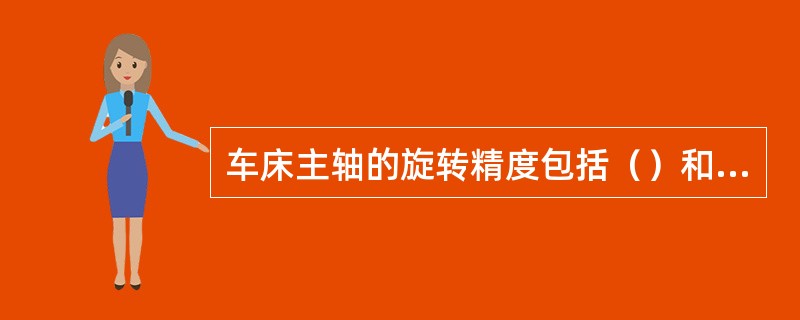 车床主轴的旋转精度包括（）和...